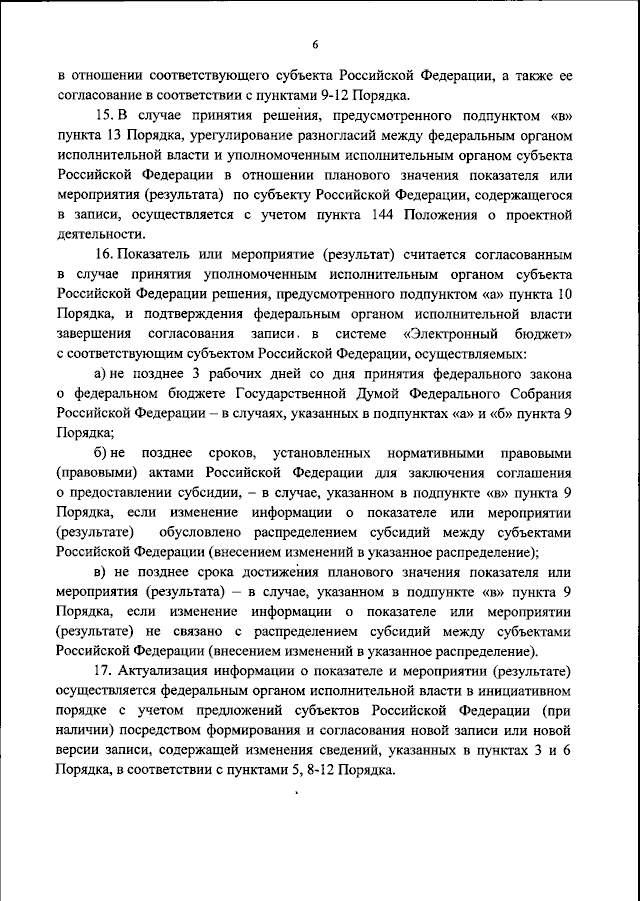 6

в отношении соответствующего субъекта Российской Федерации, а также ее согласование в соответствии с пунктами 9-12 Порядка.

15. В случае принятия решения, предусмотренного подпунктом «в» пункта 13 Порядка, урегулирование разногласий между федеральным органом исполнительной власти и уполномоченным исполнительным органом субъекта Российской Федерации в отношении планового значения показателя или мероприятия (результата) по субъекту Российской Федерации, содержащегося в записи, осуществляется с учетом пункта 144 Положения о проектной деятельности.

16. Показатель или мероприятие (результат) считается согласованным в случае принятия уполномоченным исполнительным органом субъекта Российской Федерации решения, предусмотренного подпунктом «а» пункта 10 Порядка, и подтверждения федеральным органом исполнительной власти завершения согласования записи в системе «Электронный бюджет» с соответствующим субъектом Российской Федерации, осуществляемых:

а) не позднее 3 рабочих дней со дня принятия федерального закона о федеральном бюджете Государственной Думой Федерального Собрания Российской Федерации – в случаях, указанных в подпунктах «а» и «б» пункта 9 Порядка;

б) не позднее сроков, установленных нормативными правовыми (правовыми) актами Российской Федерации для заключения соглашения о предоставлении субсидии, – в случае, указанном в подпункте «в» пункта 9 Порядка, если изменение информации о показателе или мероприятии (результате) обусловлено распределением субсидий между субъектами Российской Федерации (внесением изменений в указанное распределение);

в) не позднее срока достижения планового значения показателя или мероприятия (результата) – в случае, указанном в подпункте «в» пункта 9 Порядка, если изменение информации о показателе или мероприятии (результате) не связано с распределением субсидий между субъектами Российской Федерации (внесением изменений в указанное распределение).

17. Актуализация информации о показателе и мероприятии (результате) осуществляется федеральным органом исполнительной власти в инициативном порядке с учетом предложений субъектов Российской Федерации (при наличии) посредством формирования и согласования новой записи или новой версии записи, содержащей изменения сведений, указанных в пунктах 3 и 6 Порядка, в соответствии с пунктами 5, 8-12 Порядка.